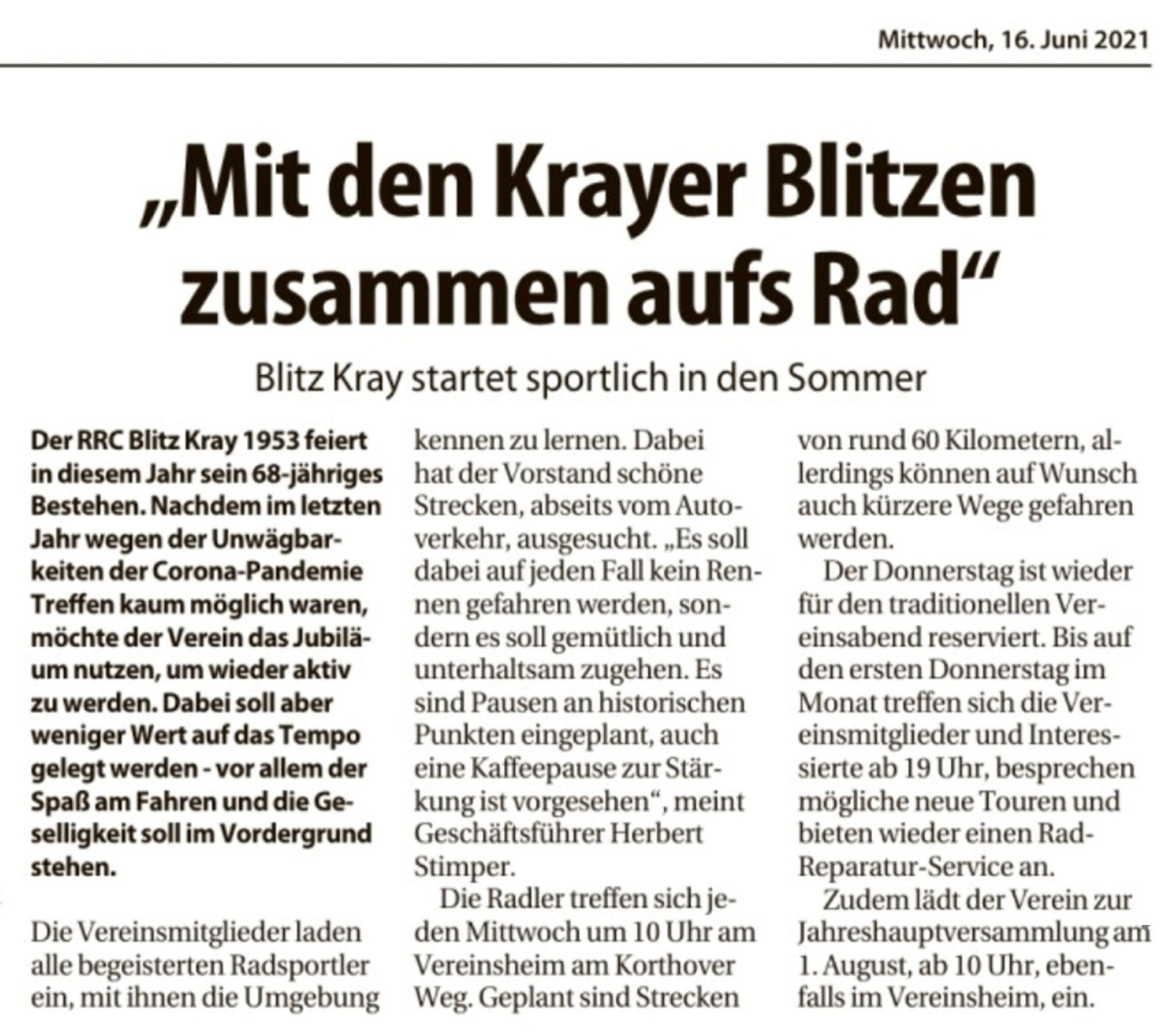 Mittwoch, 16. Juni 2021

„Mit den Krayer Blitzen zusammen aufs Rad“

Blitz Kray startet sportlich in den Sommer

Der RRC Blitz Kray 1953 feiert in diesem Jahr sein 68-jähriges Bestehen. Nachdem im letzten Jahr wegen der Unwägbarkeiten der Corona-Pandemie Treffen kaum möglich waren, möchte der Verein das Jubiläum nutzen, um wieder aktiv zu werden. Dabei soll aber weniger Wert auf das Tempo gelegt werden - vor allem der Spaß am Fahren und die Geselligkeit soll im Vordergrund stehen.

Die Vereinsmitglieder laden alle begeisterten Radsportler ein, mit ihnen die Umgebung kennen zu lernen. Dabei hat der Vorstand schöne Strecken, abseits vom Autoverkehr, ausgesucht. „Es soll dabei auf jeden Fall kein Rennen gefahren werden, sondern es soll gemütlich und unterhaltsam zugehen. Es sind Pausen an historischen Punkten eingeplant, auch eine Kaffeepause zur Stärkung ist vorgesehen“, meint Geschäftsführer Herbert Stimper.

Die Radler treffen sich jeden Mittwoch um 10 Uhr am Vereinsheim am Korthover Weg. Geplant sind Strecken von rund 60 Kilometern, allerdings können auf Wunsch auch kürzere Wege gefahren werden.

Der Donnerstag ist wieder für den traditionellen Vereinsabend reserviert. Bis auf den ersten Donnerstag im Monat treffen sich die Vereinsmitglieder und Interessierte ab 19 Uhr, besprechen mögliche neue Touren und bieten wieder einen Rad-Reparatur-Service an.

Zudem lädt der Verein zur Jahreshauptversammlung am 1. August, ab 10 Uhr, ebenfalls im Vereinsheim, ein.